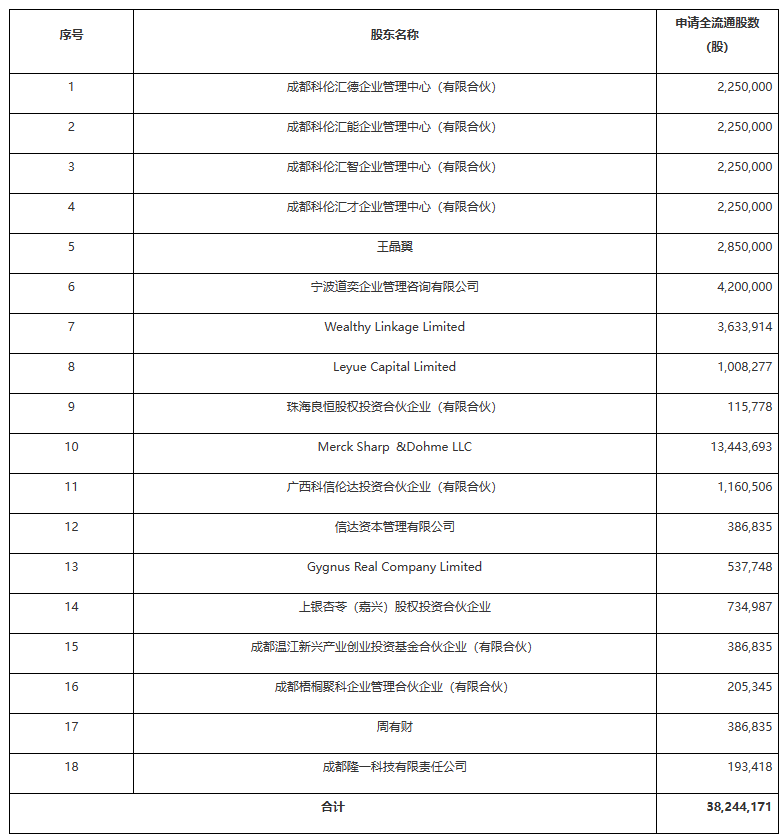 | 序号 | 股东名称 | 申请全流通股数（股） |
|---|---|---|
| 1 | 成都科伦汇德企业管理中心（有限合伙） | 2,250,000 |
| 2 | 成都科伦汇能企业管理中心（有限合伙） | 2,250,000 |
| 3 | 成都科伦汇智企业管理中心（有限合伙） | 2,250,000 |
| 4 | 成都科伦汇才企业管理中心（有限合伙） | 2,250,000 |
| 5 | 王晶翼 | 2,850,000 |
| 6 | 宁波道奕企业管理咨询有限公司 | 4,200,000 |
| 7 | Wealthy Linkage Limited | 3,633,914 |
| 8 | Leyue Capital Limited | 1,008,277 |
| 9 | 珠海良恒股权投资合伙企业（有限合伙） | 115,778 |
| 10 | Merck Sharp &Dohme LLC | 13,443,693 |
| 11 | 广西科信伦达投资合伙企业（有限合伙） | 1,160,506 |
| 12 | 信达资本管理有限公司 | 386,835 |
| 13 | Gygnus Real Company Limited | 537,748 |
| 14 | 上银杏苓（嘉兴）股权投资合伙企业 | 734,987 |
| 15 | 成都温江新兴产业创业投资基金合伙企业（有限合伙） | 386,835 |
| 16 | 成都梧桐聚科企业管理合伙企业（有限合伙） | 205,345 |
| 17 | 周有财 | 386,835 |
| 18 | 成都隆一科技有限责任公司 | 193,418 |
| 合计 | | 38,244,171 |